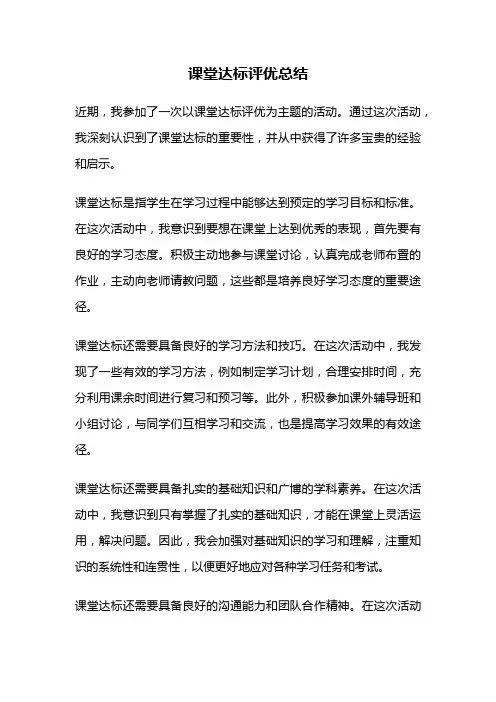 课堂达标评优总结

近期，我参加了一次以课堂达标评优为主题的活动。通过这次活动，我深刻认识到了课堂达标的重要性，并从中获得了许多宝贵的经验和启示。

课堂达标是指学生在学习过程中能够达到预定的学习目标和标准。在这次活动中，我意识到要想在课堂上达到优秀的表现，首先要有良好的学习态度。积极主动地参与课堂讨论，认真完成老师布置的作业，主动向老师请教问题，这些都是培养良好学习态度的重要途径。

课堂达标还需要具备良好的学习方法和技巧。在这次活动中，我发现了一些有效的学习方法，例如制定学习计划，合理安排时间，充分利用课余时间进行复习和预习等。此外，积极参加课外辅导班和小组讨论，与同学们互相学习和交流，也是提高学习效果的有效途径。

课堂达标还需要具备扎实的基础知识和广博的学科素养。在这次活动中，我意识到只有掌握了扎实的基础知识，才能在课堂上灵活运用，解决问题。因此，我会加强对基础知识的学习和理解，注重知识的系统性和连贯性，以便更好地应对各种学习任务和考试。

课堂达标还需要具备良好的沟通能力和团队合作精神。在这次活动